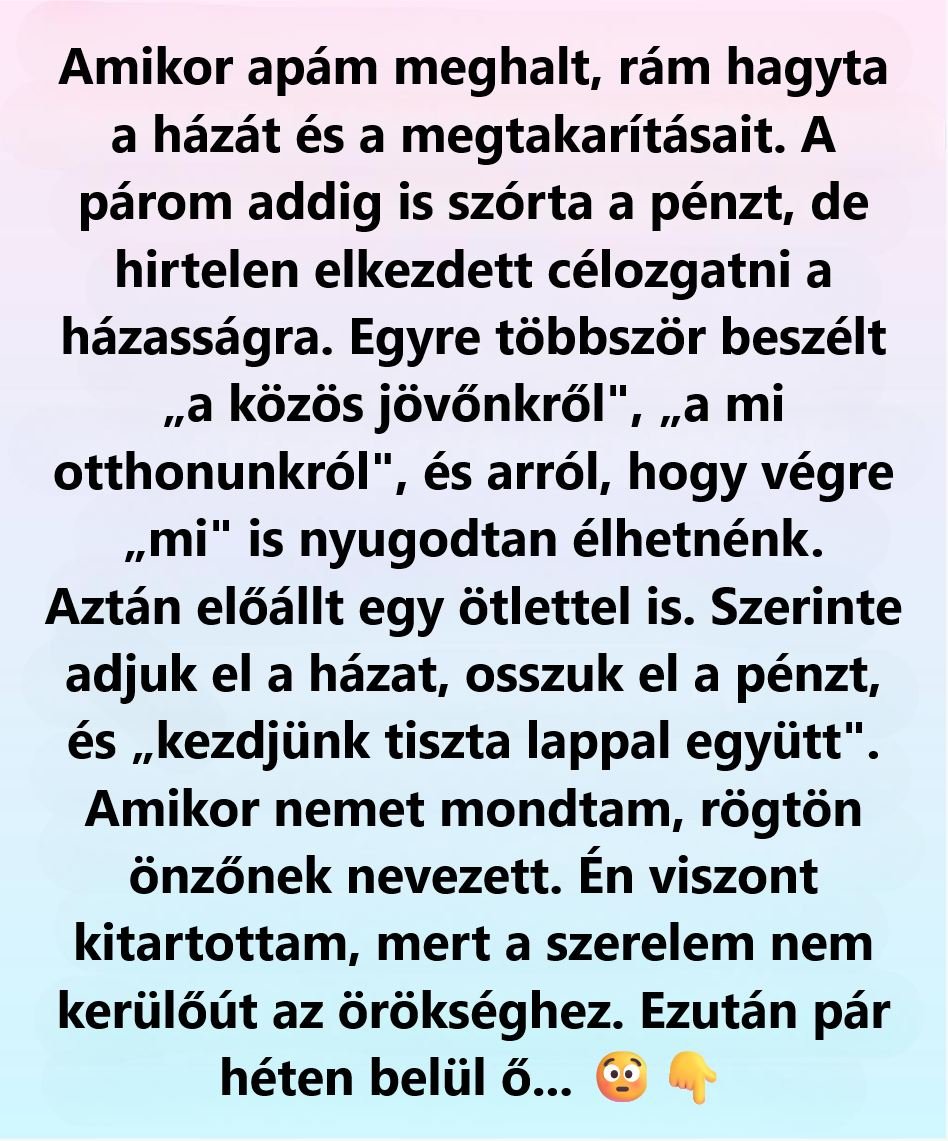 Amikor apám meghalt, rám hagyta a házát és a megtakarításait. A párom addig is szórta a pénzt, de hirtelen elkezdett célozgatni a házasságra. Egyre többször beszélt „a közös jövőnkről", „a mi otthonunkról", és arról, hogy végre „mi" is nyugodtan élhetnénk. Aztán előállt egy ötlettel is. Szerinte adjuk el a házat, osszuk el a pénzt, és „kezdjünk tiszta lappal együtt". Amikor nemet mondtam, rögtön önzőnek nevezett. Én viszont kitartottam, mert a szerelem nem kerülőút az örökséghez. Ezután pár héten belül ő... 😳 👇